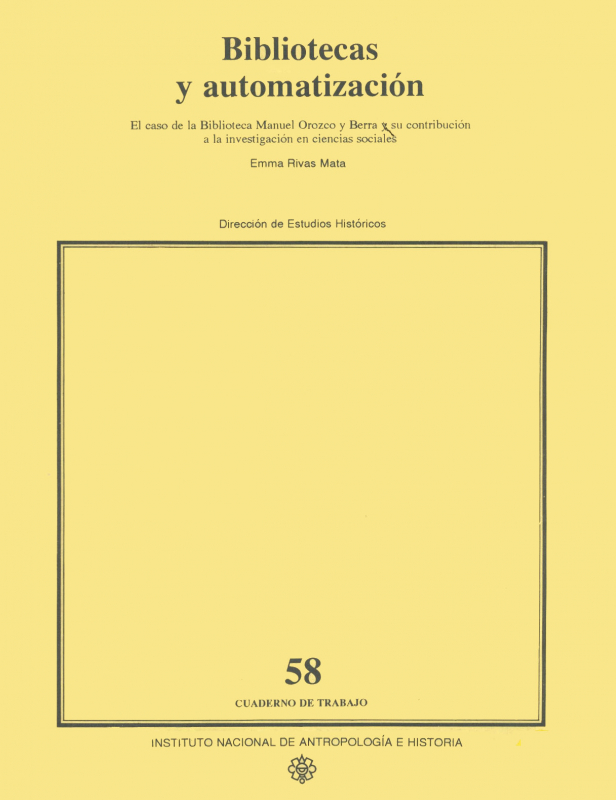 Bibliotecas
y automatización

El caso de la Biblioteca Manuel Orozco y Berra y su contribución a la investigación en ciencias sociales

Emma Rivas Mata

Dirección de Estudios Históricos

58

CUADERNO DE TRABAJO

INSTITUTO NACIONAL DE ANTROPOLOGÍA E HISTORIA